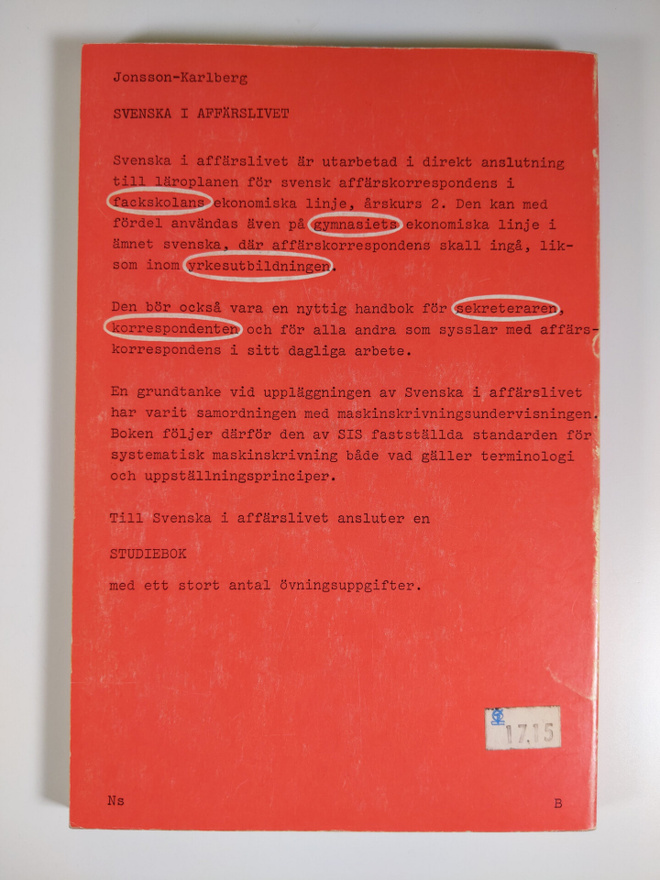 Jonsson-Karlberg

SVENSKA I AFFÄRSLIVET

Svenska i affärslivet är utarbetad i direkt anslutning till läroplanen för svensk affärskorrespondens i fackskolans ekonomiska linje, årskurs 2. Den kan med fördel användas även på gymnasiets ekonomiska linje i ämnet svenska, där affärskorrespondens skall ingå, liksom inom yrkesutbildningen.

Den bör också vara en nyttig handbok för sekreteraren, korrespondenten och för alla andra som sysslar med affärskorrespondens i sitt dagliga arbete.

En grundtanke vid uppläggningen av Svenska i affärslivet har varit samordningen med maskinskrivningsundervisningen. Boken följer därför den av SIS fastställda standarden för systematisk maskinskrivning både vad gäller terminologi och uppställningsprinciper.

Till Svenska i affärslivet ansluter en

STUDIEBOK

med ett stort antal övningsuppgifter.

17.15

Ns

B